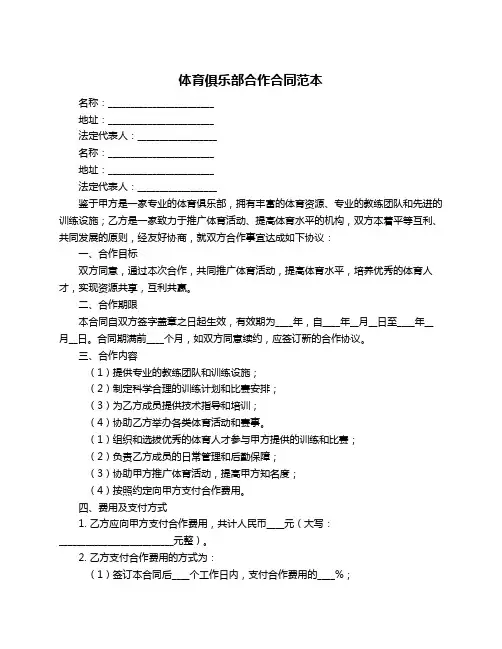 体育俱乐部合作合同范本

名称：______________________

地址：______________________

法定代表人：________________

名称：______________________

地址：______________________

法定代表人：________________

鉴于甲方是一家专业的体育俱乐部，拥有丰富的体育资源、专业的教练团队和先进的训练设施；乙方是一家致力于推广体育活动、提高体育水平的机构，双方本着平等互利、共同发展的原则，经友好协商，就双方合作事宜达成如下协议：

一、合作目标

双方同意，通过本次合作，共同推广体育活动，提高体育水平，培养优秀的体育人才，实现资源共享，互利共赢。

二、合作期限

本合同自双方签字盖章之日起生效，有效期为____年，自____年__月__日至____年__月__日。合同期满前____个月，如双方同意续约，应签订新的合作协议。

三、合作内容

（1）提供专业的教练团队和训练设施；

（2）制定科学合理的训练计划和比赛安排；

（3）为乙方成员提供技术指导和培训；

（4）协助乙方举办各类体育活动和赛事。

（1）组织和选拔优秀的体育人才参与甲方提供的训练和比赛；

（2）负责乙方成员的日常管理和后勤保障；

（3）协助甲方推广体育活动，提高甲方知名度；

（4）按照约定向甲方支付合作费用。

四、费用及支付方式

1. 乙方应向甲方支付合作费用，共计人民币____元（大写：________________________元整）。

2. 乙方支付合作费用的方式为：

（1）签订本合同后____个工作日内，支付合作费用的____%；